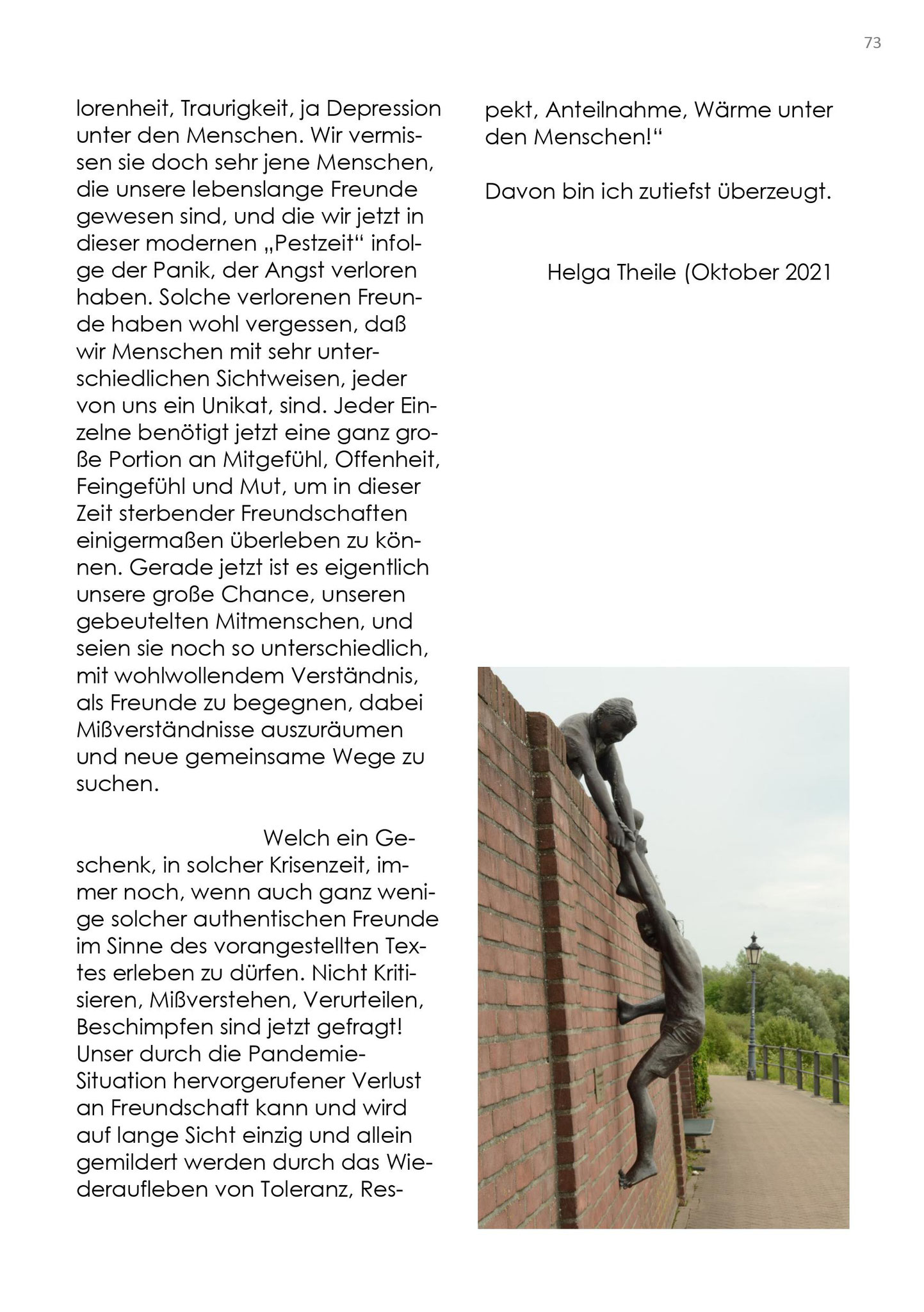 73

lorenheit, Traurigkeit, ja Depression unter den Menschen. Wir vermissen sie doch sehr jene Menschen, die unsere lebenslange Freunde gewesen sind, und die wir jetzt in dieser modernen „Pestzeit“ infolge der Panik, der Angst verloren haben. Solche verlorenen Freunde haben wohl vergessen, daß wir Menschen mit sehr unterschiedlichen Sichtweisen, jeder von uns ein Unikat, sind. Jeder Einzelne benötigt jetzt eine ganz große Portion an Mitgefühl, Offenheit, Feingefühl und Mut, um in dieser Zeit sterbender Freundschaften einigermaßen überleben zu können. Gerade jetzt ist es eigentlich unsere große Chance, unseren gebeutelten Mitmenschen, und seien sie noch so unterschiedlich, mit wohlwollendem Verständnis, als Freunde zu begegnen, dabei Mißverständnisse auszuräumen und neue gemeinsame Wege zu suchen.

Welch ein Geschenk, in solcher Krisenzeit, immer noch, wenn auch ganz wenige solcher authentischen Freunde im Sinne des vorangestellten Textes erleben zu dürfen. Nicht Kritisieren, Mißverstehen, Verurteilen, Beschimpfen sind jetzt gefragt! Unser durch die Pandemie-Situation hervorgerufener Verlust an Freundschaft kann und wird auf lange Sicht einzig und allein gemildert werden durch das Wiederaufleben von Toleranz, Respekt, Anteilnahme, Wärme unter den Menschen!“

Davon bin ich zutiefst überzeugt.

Helga Theile (Oktober 2021